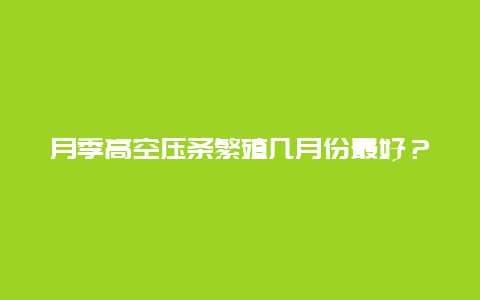 月季高空压条繁殖几月份最好？